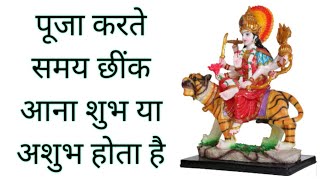 पूजा करते समय छींक आना शुभ या अशुभ होता है